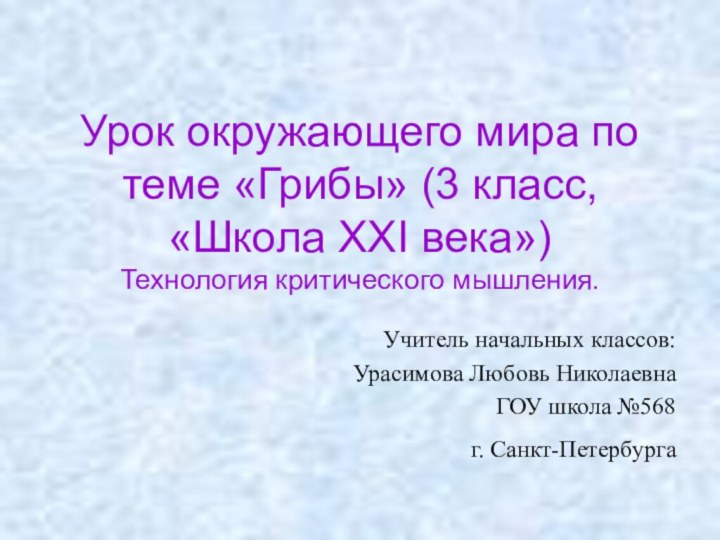 Урок окружающего мира по теме «Грибы» (3 класс, «Школа XXI века»)
Технология критического мышления.

Учитель начальных классов:
Урасимова Любовь Николаевна
ГОУ школа №568
г. Санкт-Петербурга